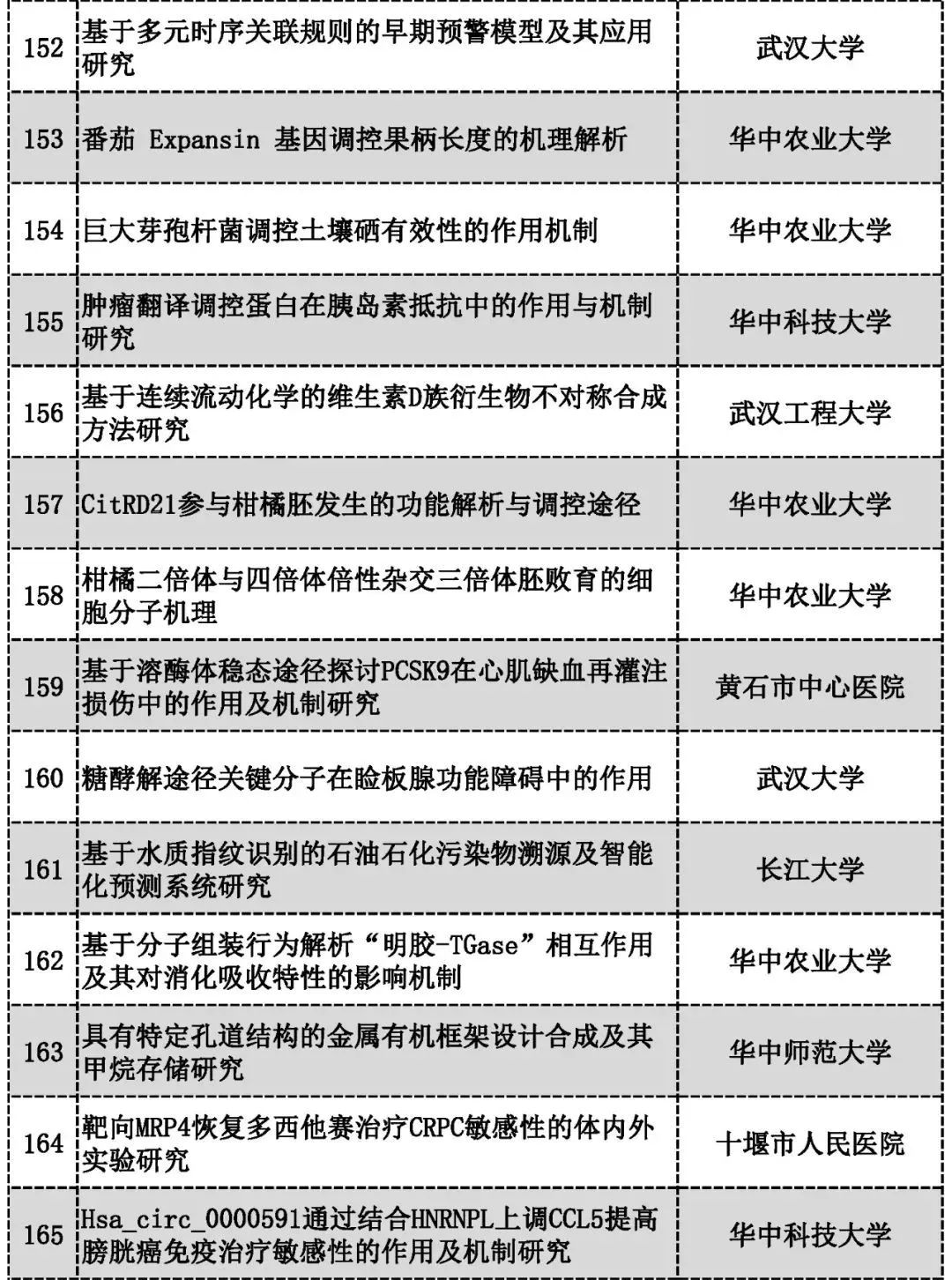 | 152 | 基于多元时序关联规则的早期预警模型及其应用研究 | 武汉大学 |
|---|---|---|
| 153 | 番茄 Expansin 基因调控果柄长度的机理解析 | 华中农业大学 |
| 154 | 巨大芽孢杆菌调控土壤硒有效性的作用机制 | 华中农业大学 |
| 155 | 肿瘤翻译调控蛋白在胰岛素抵抗中的作用与机制研究 | 华中科技大学 |
| 156 | 基于连续流动化学的维生素D族衍生物不对称合成方法研究 | 武汉工程大学 |
| 157 | CitRD21参与柑橘胚发生的功能解析与调控途径 | 华中农业大学 |
| 158 | 柑橘二倍体与四倍体倍性杂交三倍体胚败育的细胞分子机理 | 华中农业大学 |
| 159 | 基于溶酶体稳态途径探讨PCSK9在心肌缺血再灌注损伤中的作用及机制研究 | 黄石市中心医院 |
| 160 | 糖酵解途径关键分子在睑板腺功能障碍中的作用 | 武汉大学 |
| 161 | 基于水质指纹识别的石油石化污染物溯源及智能化预测系统研究 | 长江大学 |
| 162 | 基于分子组装行为解析“明胶-TGase”相互作用及其对消化吸收特性的影响机制 | 华中农业大学 |
| 163 | 具有特定孔道结构的金属有机框架设计合成及其甲烷存储研究 | 华中师范大学 |
| 164 | 靶向MRP4恢复多西他赛治疗CRPC敏感性的体内外实验研究 | 十堰市人民医院 |
| 165 | Hsa_circ_0000591通过结合HNRNPL上调CCL5提高膀胱癌免疫治疗敏感性的作用及机制研究 | 华中科技大学 |